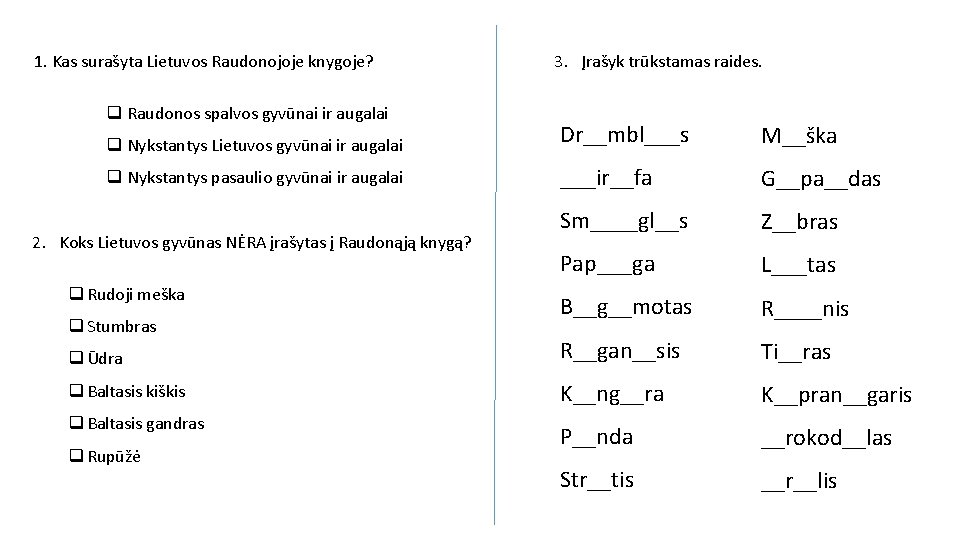 1. Kas surašyta Lietuvos Raudonojoje knygoje?

❑ Raudonos spalvos gyvūnai ir augalai

❑ Nykstantys Lietuvos gyvūnai ir augalai

❑ Nykstantys pasaulio gyvūnai ir augalai

2. Koks Lietuvos gyvūnas NĖRA įrašytas į Raudonąją knygą?

❑ Rudoji meška

❑ Stumbras

❑ Ūdra

❑ Baltasis kiškis

❑ Baltasis gandras

❑ Rupūžė

3. Įrašyk trūkstamas raides.

Dr__mbl___s

___ir__fa

Sm____gl__s

Pap___ga

B__g__motas

R__gan__sis

K__ng__ra

P__nda

Str__tis

M__ška

G__pa__das

Z__bras

L___tas

R____nis

Ti__ras

K__pran__garis

__rokod__las

__r__lis